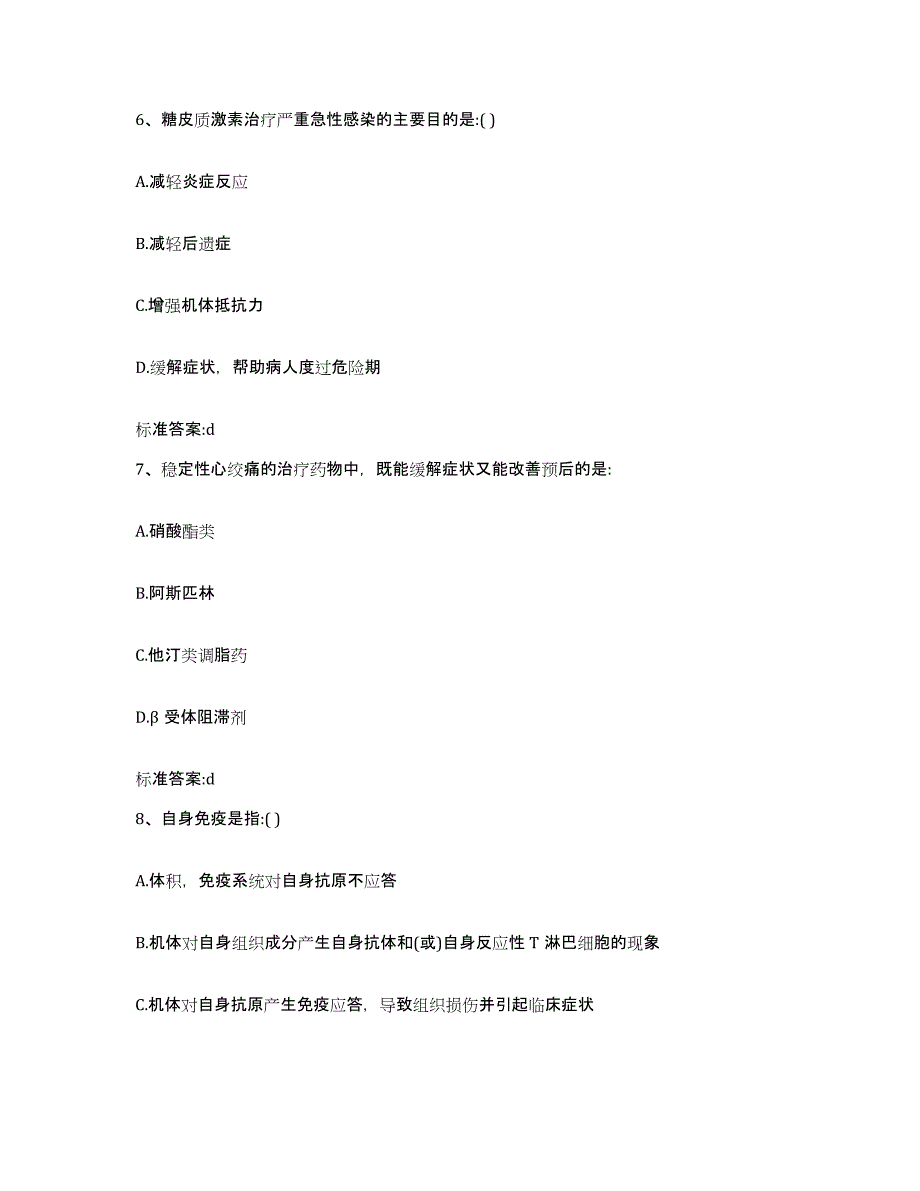 6、糖皮质激素治疗严重急性感染的主要目的是:( )

A.减轻炎症反应

B.减轻后遗症

C.增强机体抵抗力

D.缓解症状，帮助病人度过危险期

标准答案:d

7、稳定性心绞痛的治疗药物中，既能缓解症状又能改善预后的是:

A.硝酸酯类

B.阿斯匹林

C.他汀类调脂药

D.β 受体阻滞剂

标准答案:d

8、自身免疫是指:( )

A.体积，免疫系统对自身抗原不应答

B.机体对自身组织成分产生自身抗体和(或)自身反应性 T 淋巴细胞的现象

C.机体对自身抗原产生免疫应答，导致组织损伤并引起临床症状